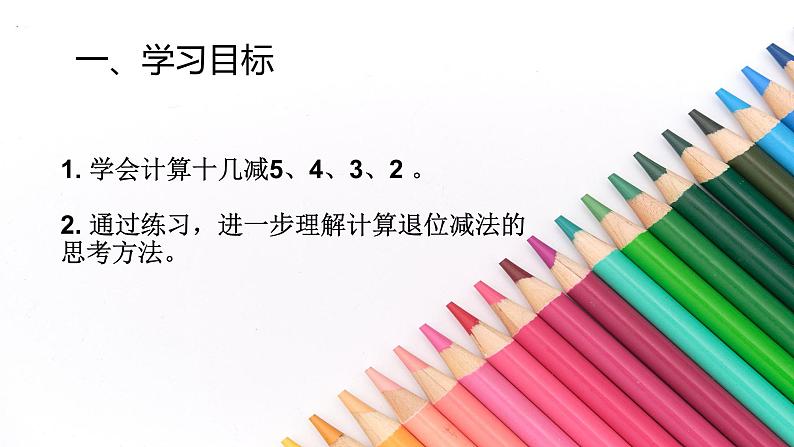 一、学习目标

1. 学会计算十几减5、4、3、2 。

2. 通过练习，进一步理解计算退位减法的思考方法。